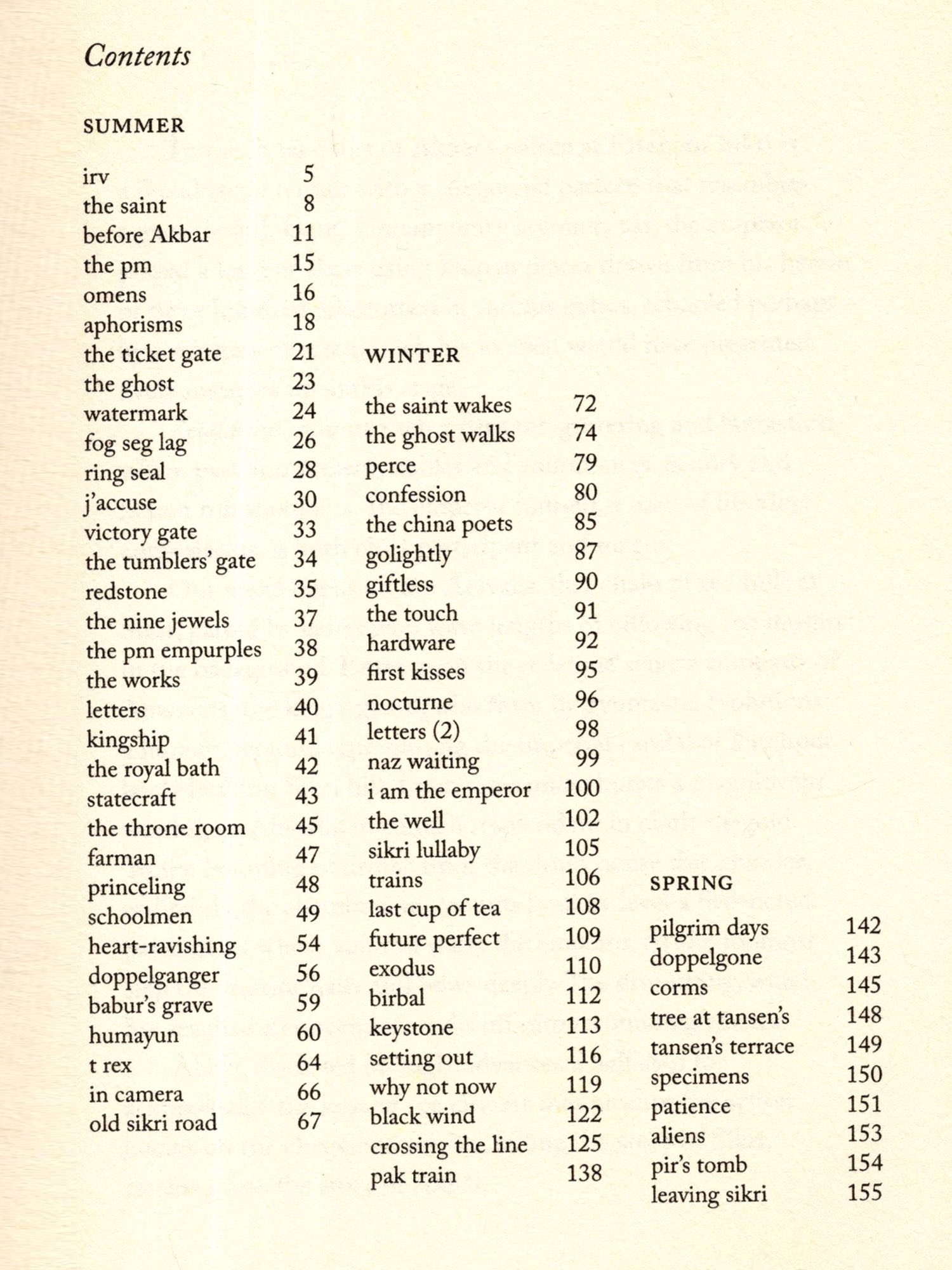 Contents

SUMMER

irv 5
the saint 8
before Akbar 11
the pm 15
omens 16
aphorisms 18
the ticket gate 21
the ghost 23
watermark 24
fog seg lag 26
ring seal 28
j'accuse 30
victory gate 33
the tumblers' gate 34
redstone 35
the nine jewels 37
the pm empurples 38
the works 39
letters 40
kingship 41
the royal bath 42
statecraft 43
the throne room 45
farman 47
princeling 48
schoolmen 49
heart-ravishing 54
doppelganger 56
babur's grave 59
humayun 60
t rex 64
in camera 66
old sikri road 67

WINTER

the saint wakes 72
the ghost walks 74
perce 79
confession 80
the china poets 85
golightly 87
giftless 90
the touch 91
hardware 92
first kisses 95
nocturne 96
letters (2) 98
naz waiting 99
i am the emperor 100
the well 102
sikri lullaby 105
trains 106
last cup of tea 108
future perfect 109
exodus 110
birbal 112
keystone 113
setting out 116
why not now 119
black wind 122
crossing the line 125
pak train 138

SPRING

pilgrim days 142
doppelgone 143
corms 145
tree at tansen's 148
tansen's terrace 149
specimens 150
patience 151
aliens 153
pir's tomb 154
leaving sikri 155